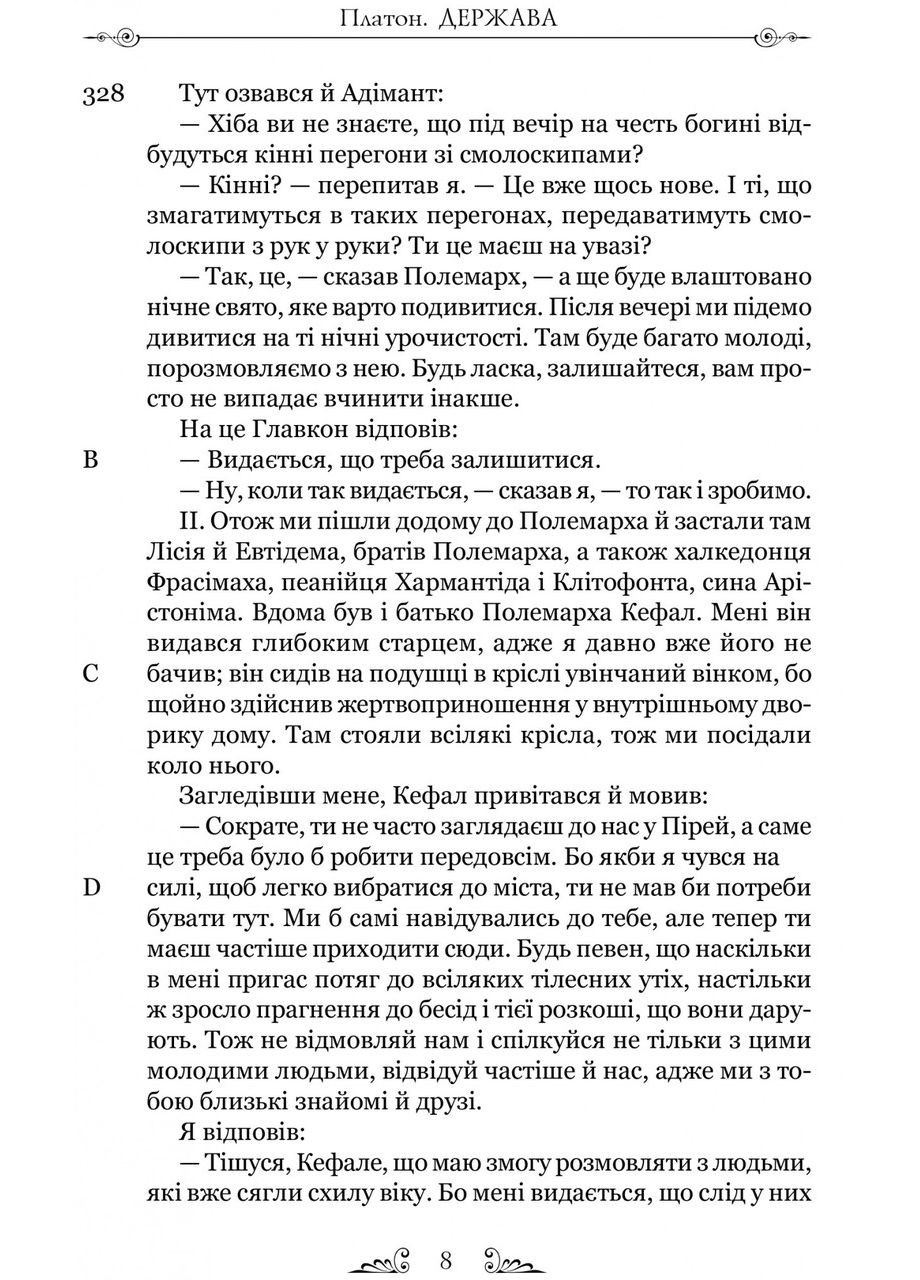 Платон. ДЕРЖАВА

328 Тут озвався й Адімант:

— Хіба ви не знаєте, що під вечір на честь богині відбудуться кінні перегони зі смолоскипами?

— Кінні? — перепитав я. — Це вже щось нове. І ті, що змагатимуться в таких перегонах, передаватимуть смолоскипи з рук у руки? Ти це маєш на увазі?

— Так, це, — сказав Полемарх, — а ще буде влаштовано нічне свято, яке варто подивитися. Після вечері ми підемо дивитися на ті нічні урочистості. Там буде багато молоді, порозмовляємо з нею. Будь ласка, залишайтеся, вам просто не випадає вчинити інакше.

На це Главкон відповів:

B — Видається, що треба залишитися.

— Ну, коли так видається, — сказав я, — то так і зробимо.

II. Отож ми пішли додому до Полемарха й застали там Лісія й Евтідема, братів Полемарха, а також халкедонця Фрасімаха, пеанійця Хармантіда і Клітофонта, сина Арістоніма. Вдома був і батько Полемарха Кефал. Мені він видався глибоким старцем, адже я давно вже його не C бачив; він сидів на подушці в кріслі увінчаний вінком, бо щойно здійснив жертвоприношення у внутрішньому дворику дому. Там стояли всілякі крісла, тож ми посідали коло нього.

Загледівши мене, Кефал привітався й мовив:

— Сократе, ти не часто заглядаєш до нас у Пірей, а саме це треба було б робити передовсім. Бо якби я чувся на D силі, щоб легко вибратися до міста, ти не мав би потреби бувати тут. Ми б самі навідувались до тебе, але тепер ти маєш частіше приходити сюди. Будь певен, що наскільки в мені пригас потяг до всіляких тілесних утіх, настільки ж зросло прагнення до бесід і тієї розкоші, що вони дарують. Тож не відмовляй нам і спілкуйся не тільки з цими молодими людьми, відвідуй частіше й нас, адже ми з тобою близькі знайомі й друзі.

Я відповів:

— Тішуся, Кефале, що маю змогу розмовляти з людьми, які вже сягли схилу віку. Бо мені видається, що слід у них

8